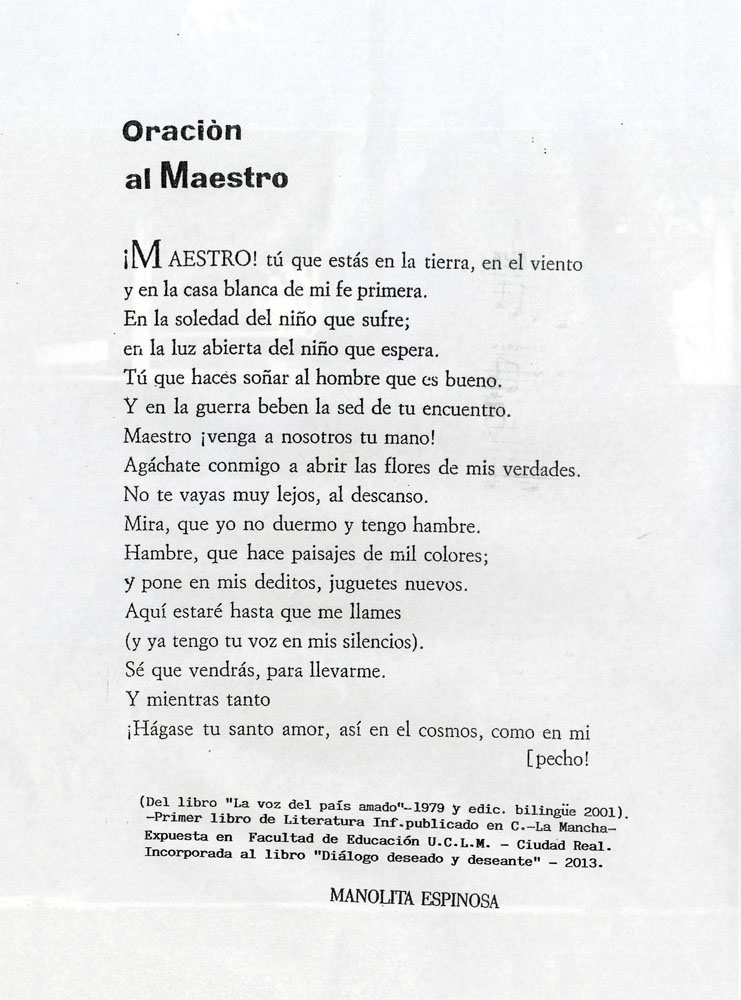 Oraciòn
al Maestro

¡MAESTRO! tú que estás en la tierra, en el viento
y en la casa blanca de mi fe primera.
En la soledad del niño que sufre;
en la luz abierta del niño que espera.
Tú que haces soñar al hombre que es bueno.
Y en la guerra beben la sed de tu encuentro.
Maestro ¡venga a nosotros tu mano!
Agáchate conmigo a abrir las flores de mis verdades.
No te vayas muy lejos, al descanso.
Mira, que yo no duermo y tengo hambre.
Hambre, que hace paisajes de mil colores;
y pone en mis deditos, juguetes nuevos.
Aquí estaré hasta que me llames
(y ya tengo tu voz en mis silencios).
Sé que vendrás, para llevarme.
Y mientras tanto
¡Hágase tu santo amor, así en el cosmos, como en mi [pecho!

(Del libro "La voz del país amado"-1979 y edic. bilingüe 2001).
-Primer libro de Literatura Inf.publicado en C.-La Mancha-
Expuesta en Facultad de Educación U.C.L.M. - Ciudad Real.
Incorporada al libro "Diálogo deseado y deseante" - 2013.

MANOLITA ESPINOSA